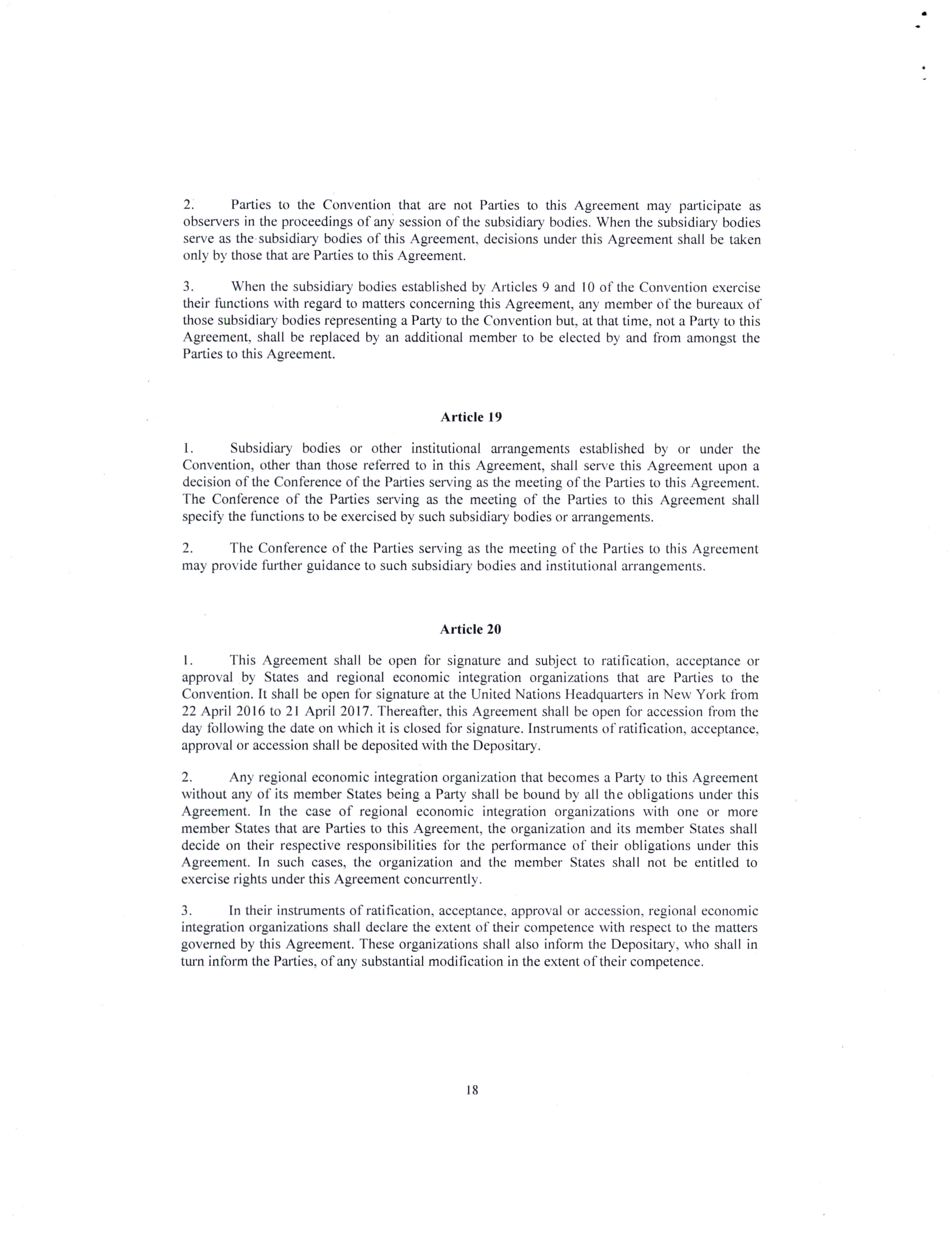 2. Parties to the Convention that are not Parties to this Agreement may participate as observers in the proceedings of any session of the subsidiary bodies. When the subsidiary bodies serve as the subsidiary bodies of this Agreement, decisions under this Agreement shall be taken only by those that are Parties to this Agreement.

3. When the subsidiary bodies established by Articles 9 and 10 of the Convention exercise their functions with regard to matters concerning this Agreement, any member of the bureaux of those subsidiary bodies representing a Party to the Convention but, at that time, not a Party to this Agreement, shall be replaced by an additional member to be elected by and from amongst the Parties to this Agreement.

Article 19

1. Subsidiary bodies or other institutional arrangements established by or under the Convention, other than those referred to in this Agreement, shall serve this Agreement upon a decision of the Conference of the Parties serving as the meeting of the Parties to this Agreement. The Conference of the Parties serving as the meeting of the Parties to this Agreement shall specify the functions to be exercised by such subsidiary bodies or arrangements.

2. The Conference of the Parties serving as the meeting of the Parties to this Agreement may provide further guidance to such subsidiary bodies and institutional arrangements.

Article 20

1. This Agreement shall be open for signature and subject to ratification, acceptance or approval by States and regional economic integration organizations that are Parties to the Convention. It shall be open for signature at the United Nations Headquarters in New York from 22 April 2016 to 21 April 2017. Thereafter, this Agreement shall be open for accession from the day following the date on which it is closed for signature. Instruments of ratification, acceptance, approval or accession shall be deposited with the Depositary.

2. Any regional economic integration organization that becomes a Party to this Agreement without any of its member States being a Party shall be bound by all the obligations under this Agreement. In the case of regional economic integration organizations with one or more member States that are Parties to this Agreement, the organization and its member States shall decide on their respective responsibilities for the performance of their obligations under this Agreement. In such cases, the organization and the member States shall not be entitled to exercise rights under this Agreement concurrently.

3. In their instruments of ratification, acceptance, approval or accession, regional economic integration organizations shall declare the extent of their competence with respect to the matters governed by this Agreement. These organizations shall also inform the Depositary, who shall in turn inform the Parties, of any substantial modification in the extent of their competence.

18